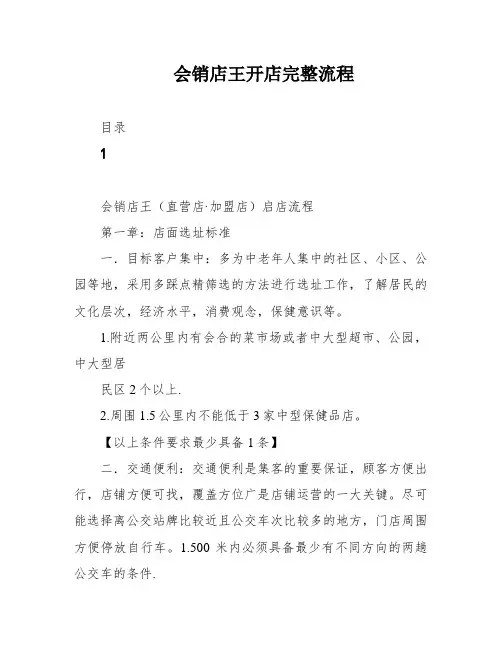 会销店王开店完整流程

目录

1

会销店王（直营店·加盟店）启店流程

第一章：店面选址标准

一．目标客户集中：多为中老年人集中的社区、小区、公园等地，采用多踩点精筛选的方法进行选址工作，了解居民的文化层次，经济水平，消费观念，保健意识等。

1.附近两公里内有会合的菜市场或者中大型超市、公园，中大型居

民区 2 个以上.

2.周围 1.5 公里内不能低于 3 家中型保健品店。

【以上条件要求最少具备 1 条】

二．交通便利：交通便利是集客的重要保证，顾客方便出行，店铺方便可找，覆盖方位广是店铺运营的一大关键。尽可能选择离公交站牌比较近且公交车次比较多的地方，门店周围方便停放自行车。1.500 米内必须具备最少有不同方向的两趟公交车的条件.